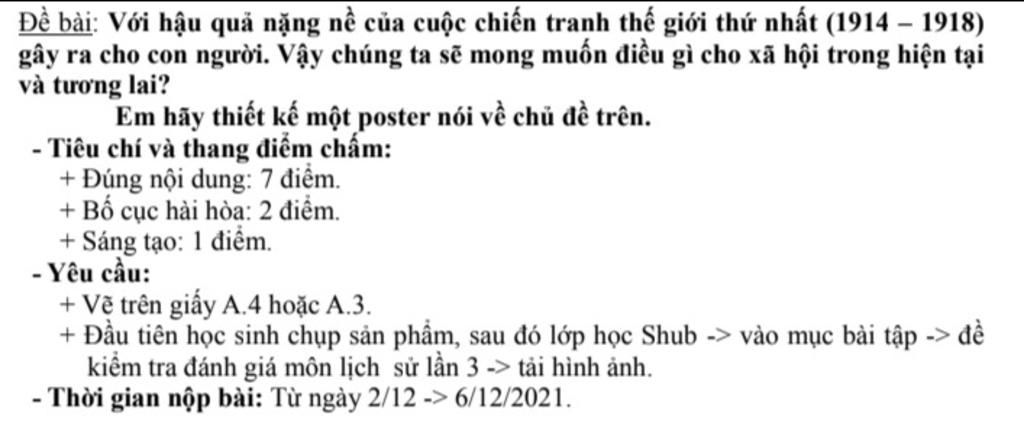 Đề bài: Với hậu quả nặng nề của cuộc chiến tranh thế giới thứ nhất (1914 – 1918) gây ra cho con người. Vậy chúng ta sẽ mong muốn điều gì cho xã hội trong hiện tại và tương lai?

Em hãy thiết kế một poster nói về chủ đề trên.

- Tiêu chí và thang điểm chấm:
+ Đúng nội dung: 7 điểm.
+ Bố cục hài hòa: 2 điểm.
+ Sáng tạo: 1 điểm.
- Yêu cầu:
+ Vẽ trên giấy A.4 hoặc A.3.
+ Đầu tiên học sinh chụp sản phẩm, sau đó lớp học Shub -> vào mục bài tập -> đề kiểm tra đánh giá môn lịch sử lần 3 -> tải hình ảnh.
- Thời gian nộp bài: Từ ngày 2/12 -> 6/12/2021.